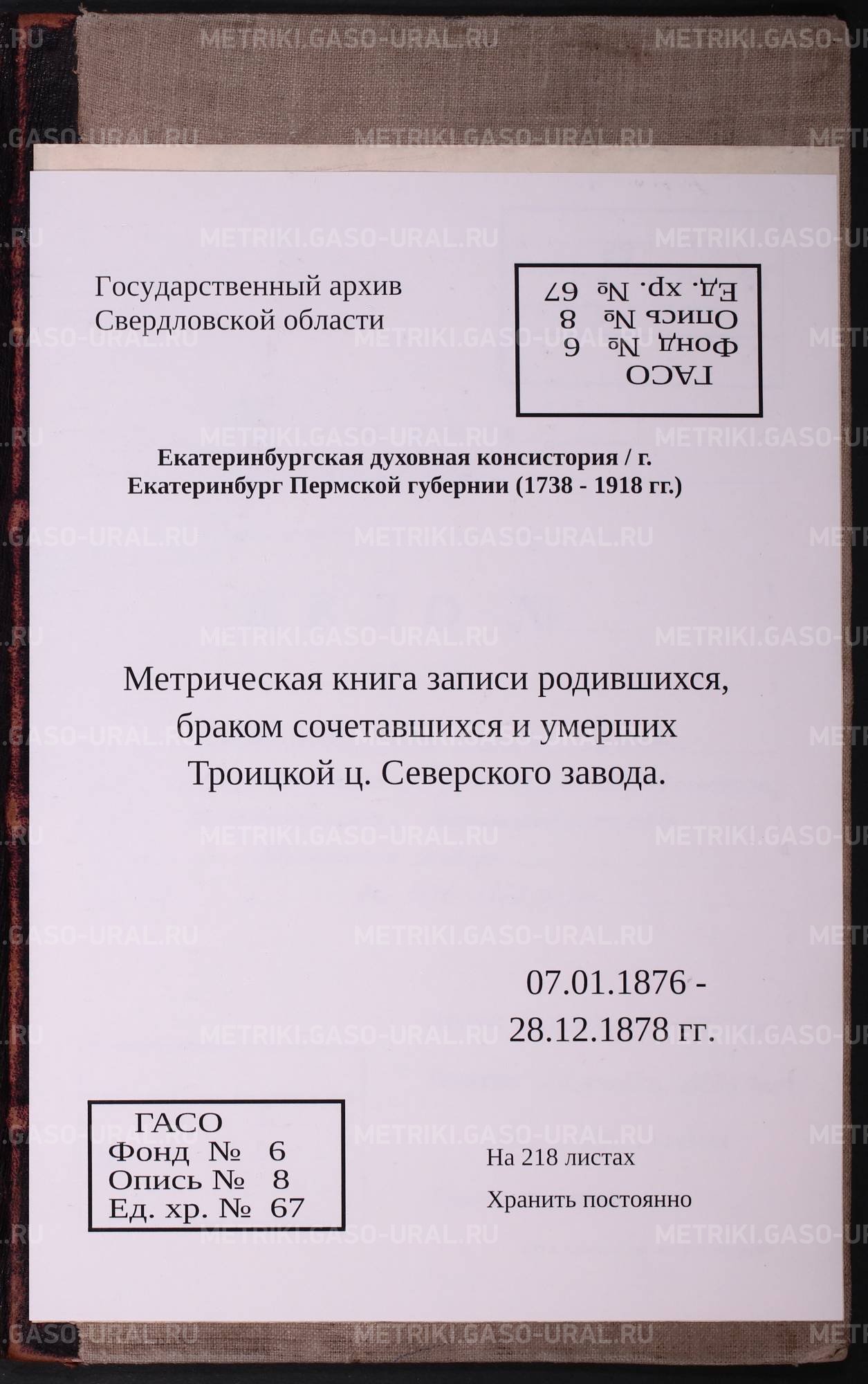 Государственный архив
Свердловской области

ГАСО
Фонд № 6
Опись № 8
Ед. хр. № 67

Екатеринбургская духовная консистория / г. Екатеринбург Пермской губернии (1738 - 1918 гг.)

Метрическая книга записи родившихся, браком сочетавшихся и умерших Троицкой ц. Северского завода.

07.01.1876 -
28.12.1878 гг.

ГАСО
Фонд № 6
Опись № 8
Ед. хр. № 67

На 218 листах

Хранить постоянно

METRIKI.GASO-URAL.RU